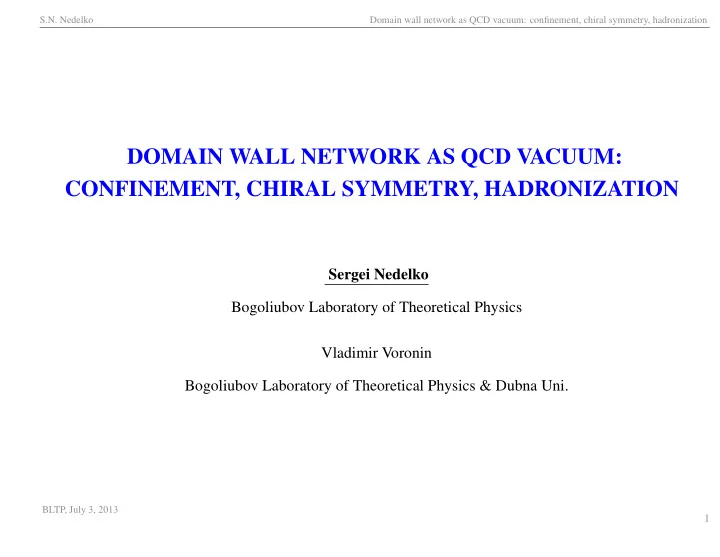 S.N. Nedelko

Domain wall network as QCD vacuum: confinement, chiral symmetry, hadronization

DOMAIN WALL NETWORK AS QCD VACUUM: CONFINEMENT, CHIRAL SYMMETRY, HADRONIZATION

Sergei Nedelko

Bogoliubov Laboratory of Theoretical Physics

Vladimir Voronin

Bogoliubov Laboratory of Theoretical Physics & Dubna Uni.

BLTP, July 3, 2013

1